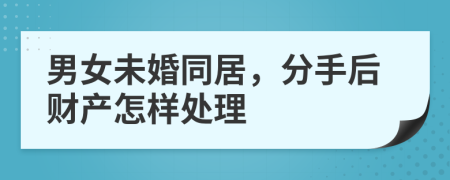 男女未婚同居，分手后财产怎样处理